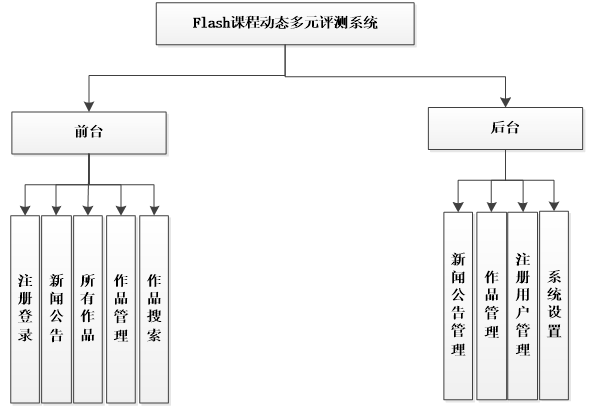 Flash课程动态多元评测系统

前台

后台

注册登录

新闻公告

所有作品

作品管理

作品搜索

新闻公告管理

作品管理

注册用户管理

系统设置